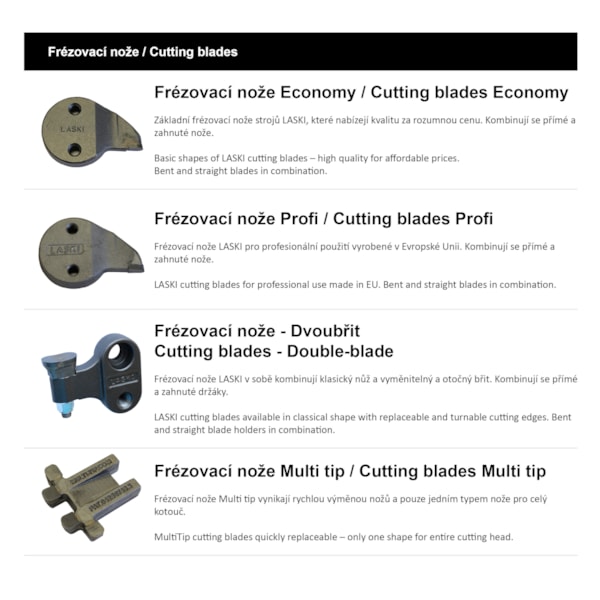 Frézovací nože / Cutting blades

LASKI

Frézovací nože Economy / Cutting blades Economy

Základní frézovací nože strojů LASKI, které nabízejí kvalitu za rozumnou cenu. Kombinují se přímé a zahnuté nože.

Basic shapes of LASKI cutting blades – high quality for affordable prices.
Bent and straight blades in combination.

LASKI

Frézovací nože Profi / Cutting blades Profi

Frézovací nože LASKI pro profesionální použití vyrobené v Evropské Unii. Kombinují se přímé a zahnuté nože.

LASKI cutting blades for professional use made in EU. Bent and straight blades in combination.

LASKI

Frézovací nože - Dvoubřit
Cutting blades - Double-blade

Frézovací nože LASKI v sobě kombinují klasický nůž a vyměnitelný a otočný břit. Kombinují se přímé a zahnuté držáky.

LASKI cutting blades available in classical shape with replaceable and turnable cutting edges. Bent and straight blade holders in combination.

Frézovací nože Multi tip / Cutting blades Multi tip

Frézovací nože Multi tip vynikají rychlou výměnou nožů a pouze jedním typem nože pro celý kotouč.

MultiTip cutting blades quickly replaceable – only one shape for entire cutting head.